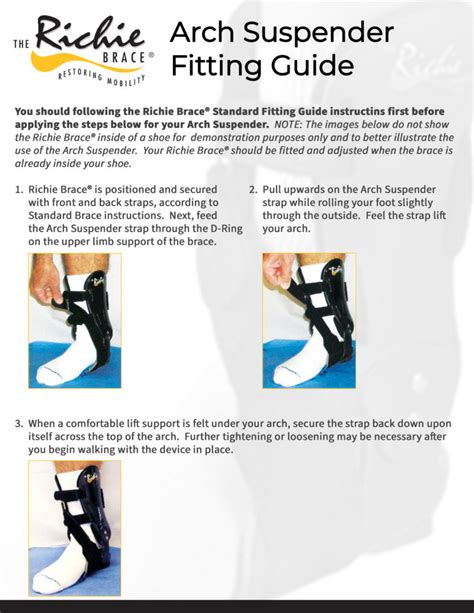 THE Richie BRACE®
RESTORING MOBILITY

Arch Suspender Fitting Guide

You should following the Richie Brace® Standard Fitting Guide instructins first before applying the steps below for your Arch Suspender. NOTE: The images below do not show the Richie Brace® inside of a shoe for demonstration purposes only and to better illustrate the use of the Arch Suspender. Your Richie Brace® should be fitted and adjusted when the brace is already inside your shoe.

1. Richie Brace® is positioned and secured with front and back straps, according to Standard Brace instructions. Next, feed the Arch Suspender strap through the D-Ring on the upper limb support of the brace.

2. Pull upwards on the Arch Suspender strap while rolling your foot slightly through the outside. Feel the strap lift your arch.

3. When a comfortable lift support is felt under your arch, secure the strap back down upon itself across the top of the arch. Further tightening or loosening may be necessary after you begin walking with the device in place.